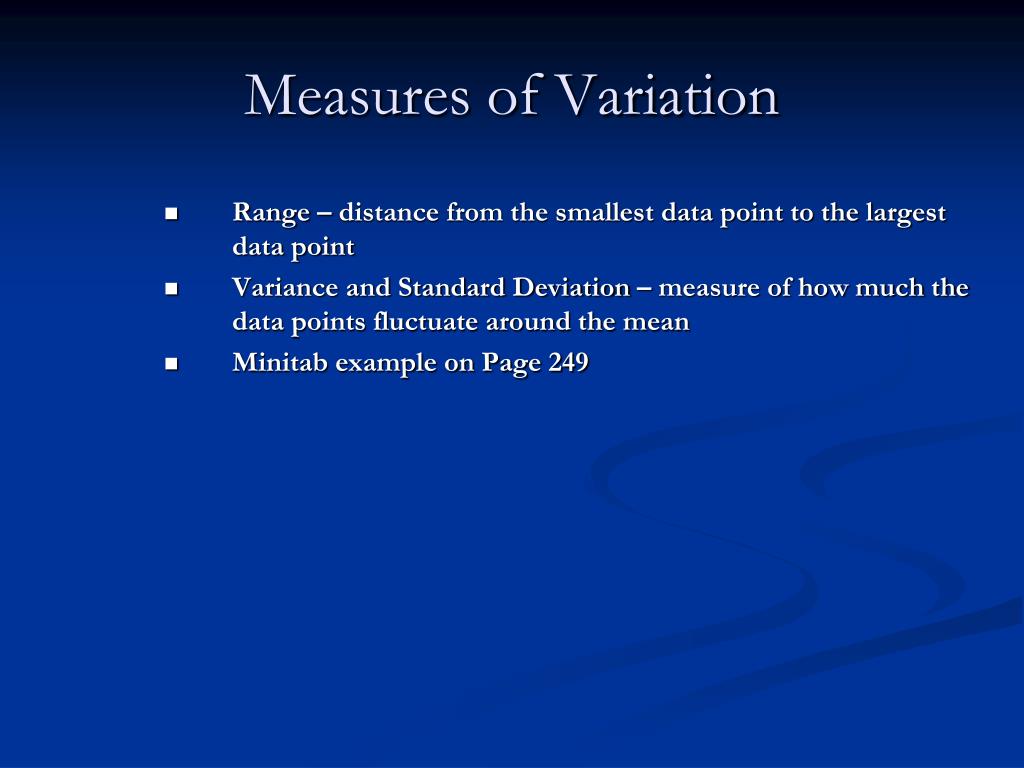 Measures of Variation

■ Range – distance from the smallest data point to the largest data point

■ Variance and Standard Deviation – measure of how much the data points fluctuate around the mean

■ Minitab example on Page 249